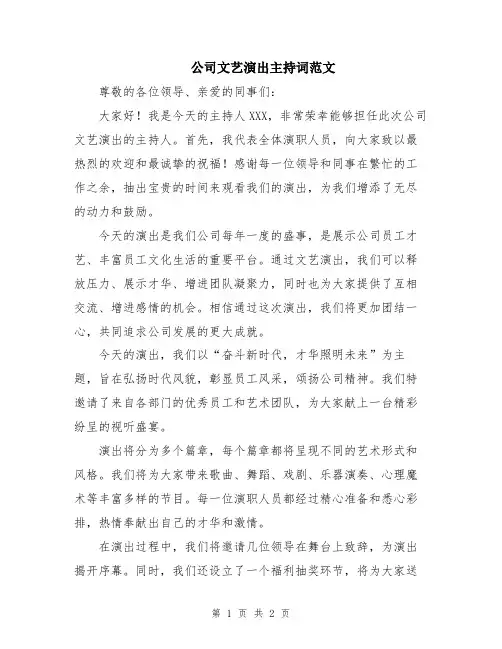 公司文艺演出主持词范文

尊敬的各位领导、亲爱的同事们：

大家好！我是今天的主持人XXX，非常荣幸能够担任此次公司文艺演出的主持人。首先，我代表全体演职人员，向大家致以最热烈的欢迎和最诚挚的祝福！感谢每一位领导和同事在繁忙的工作之余，抽出宝贵的时间来观看我们的演出，为我们增添了无尽的动力和鼓励。

今天的演出是我们公司每年一度的盛事，是展示公司员工才艺、丰富员工文化生活的重要平台。通过文艺演出，我们可以释放压力、展示才华、增进团队凝聚力，同时也为大家提供了互相交流、增进感情的机会。相信通过这次演出，我们将更加团结一心，共同追求公司发展的更大成就。

今天的演出，我们以“奋斗新时代，才华照明未来”为主题，旨在弘扬时代风貌，彰显员工风采，颂扬公司精神。我们特邀请了来自各部门的优秀员工和艺术团队，为大家献上一台精彩纷呈的视听盛宴。

演出将分为多个篇章，每个篇章都将呈现不同的艺术形式和风格。我们将为大家带来歌曲、舞蹈、戏剧、乐器演奏、心理魔术等丰富多样的节目。每一位演职人员都经过精心准备和悉心彩排，热情奉献出自己的才华和激情。

在演出过程中，我们将邀请几位领导在舞台上致辞，为演出揭开序幕。同时，我们还设立了一个福利抽奖环节，将为大家送

第 1 页 共 2 页